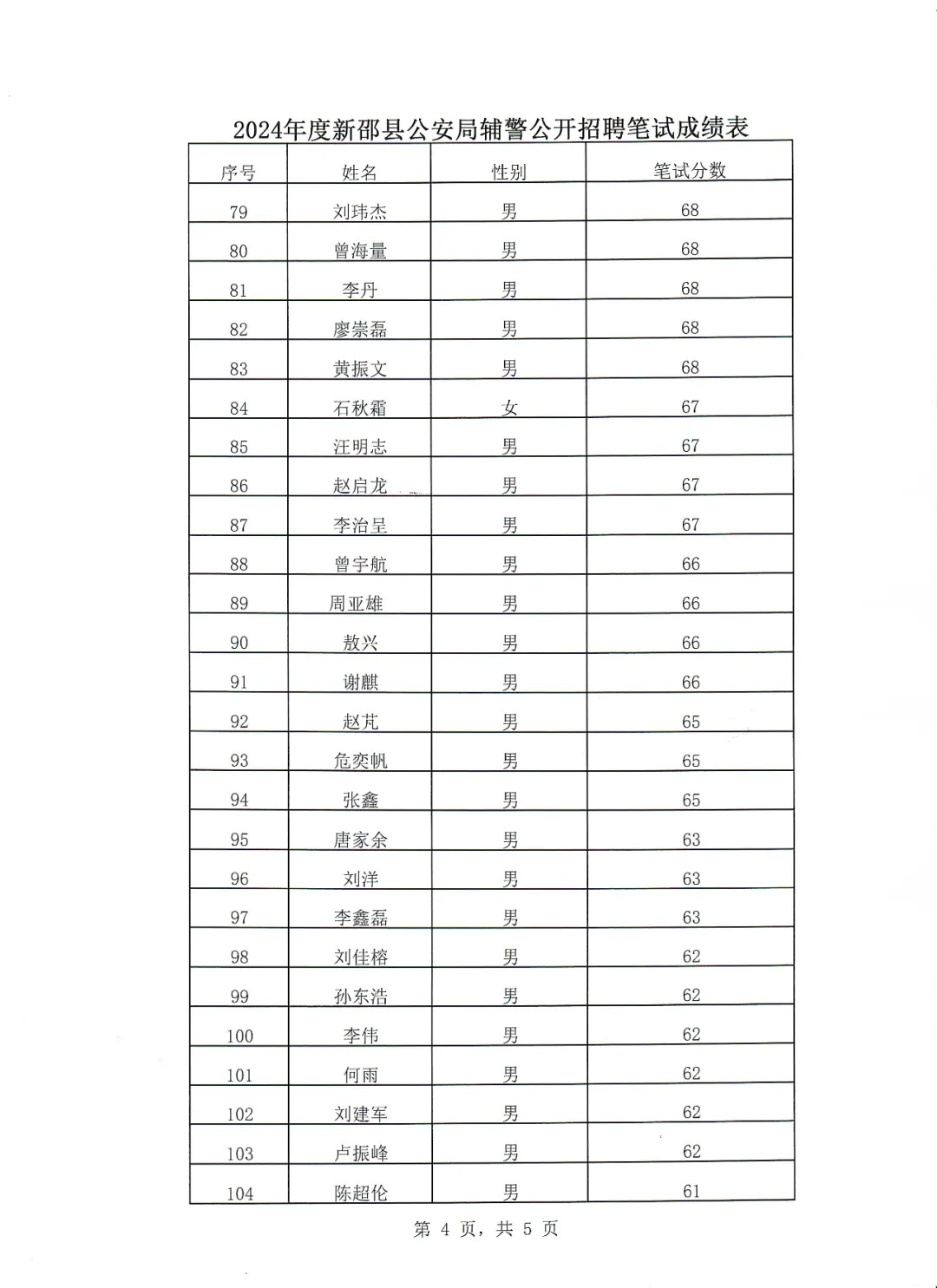 2024年度新邵县公安局辅警公开招聘笔试成绩表

| 序号 | 姓名 | 性别 | 笔试分数 |
|---|---|---|---|
| 79 | 刘玮杰 | 男 | 68 |
| 80 | 曾海量 | 男 | 68 |
| 81 | 李丹 | 男 | 68 |
| 82 | 廖崇磊 | 男 | 68 |
| 83 | 黄振文 | 男 | 68 |
| 84 | 石秋霜 | 女 | 67 |
| 85 | 汪明志 | 男 | 67 |
| 86 | 赵启龙 | 男 | 67 |
| 87 | 李治呈 | 男 | 67 |
| 88 | 曾宇航 | 男 | 66 |
| 89 | 周亚雄 | 男 | 66 |
| 90 | 敖兴 | 男 | 66 |
| 91 | 谢麒 | 男 | 66 |
| 92 | 赵芃 | 男 | 65 |
| 93 | 危奕帆 | 男 | 65 |
| 94 | 张鑫 | 男 | 65 |
| 95 | 唐家余 | 男 | 63 |
| 96 | 刘洋 | 男 | 63 |
| 97 | 李鑫磊 | 男 | 63 |
| 98 | 刘佳榕 | 男 | 62 |
| 99 | 孙东浩 | 男 | 62 |
| 100 | 李伟 | 男 | 62 |
| 101 | 何雨 | 男 | 62 |
| 102 | 刘建军 | 男 | 62 |
| 103 | 卢振峰 | 男 | 62 |
| 104 | 陈超伦 | 男 | 61 |

第 4 页，共 5 页